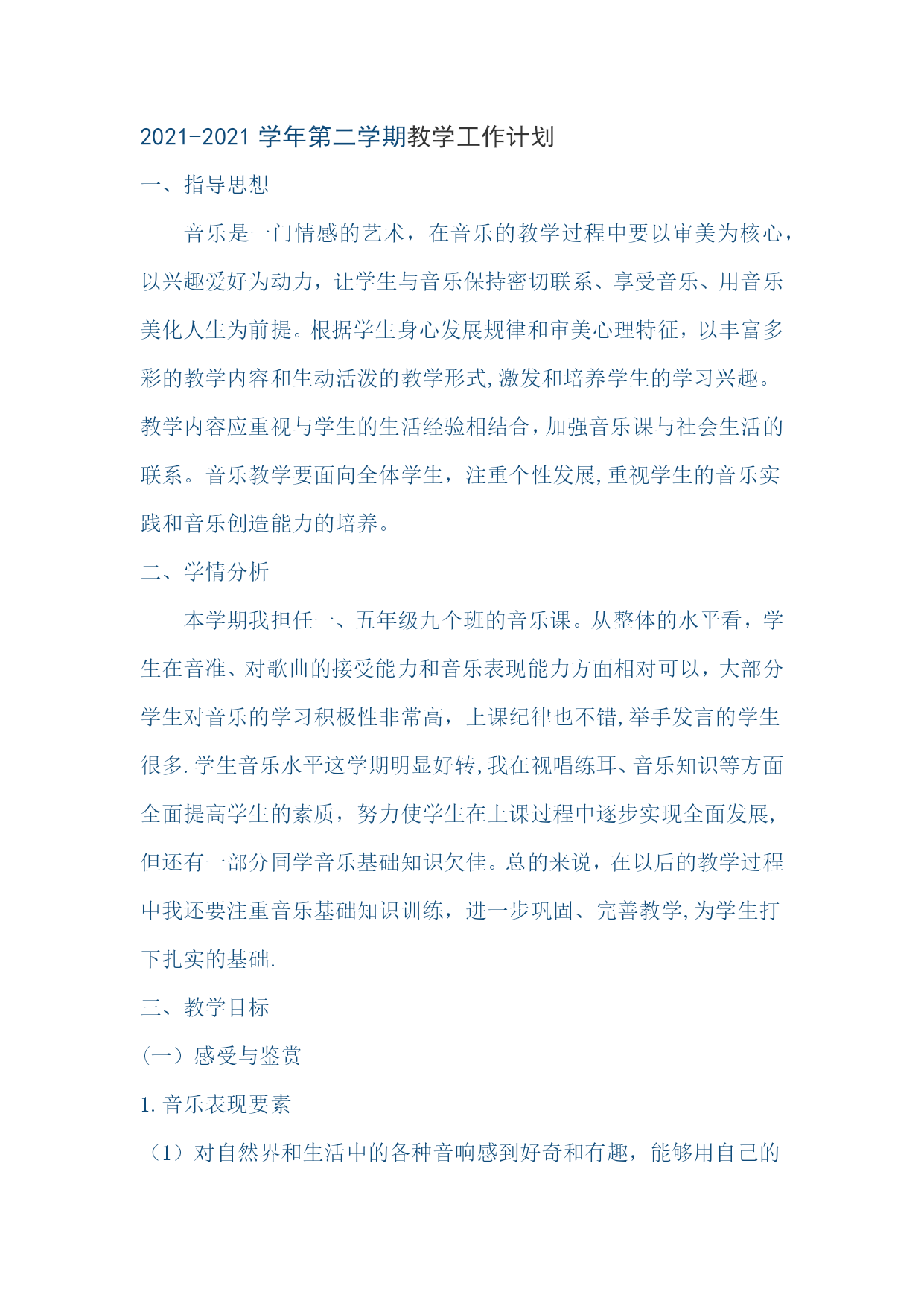 2021-2021 学年第二学期教学工作计划

一、指导思想

音乐是一门情感的艺术，在音乐的教学过程中要以审美为核心，以兴趣爱好为动力，让学生与音乐保持密切联系、享受音乐、用音乐美化人生为前提。根据学生身心发展规律和审美心理特征，以丰富多彩的教学内容和生动活泼的教学形式,激发和培养学生的学习兴趣。教学内容应重视与学生的生活经验相结合，加强音乐课与社会生活的联系。音乐教学要面向全体学生，注重个性发展,重视学生的音乐实践和音乐创造能力的培养。

二、学情分析

本学期我担任一、五年级九个班的音乐课。从整体的水平看，学生在音准、对歌曲的接受能力和音乐表现能力方面相对可以，大部分学生对音乐的学习积极性非常高，上课纪律也不错,举手发言的学生很多.学生音乐水平这学期明显好转,我在视唱练耳、音乐知识等方面全面提高学生的素质，努力使学生在上课过程中逐步实现全面发展,但还有一部分同学音乐基础知识欠佳。总的来说，在以后的教学过程中我还要注重音乐基础知识训练，进一步巩固、完善教学,为学生打下扎实的基础.

三、教学目标

（一）感受与鉴赏

1.音乐表现要素

（1）对自然界和生活中的各种音响感到好奇和有趣，能够用自己的